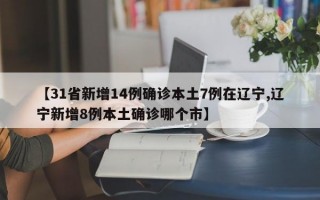 【31省新增14例确诊本土7例在辽宁,辽宁新增8例本土确诊哪个市】